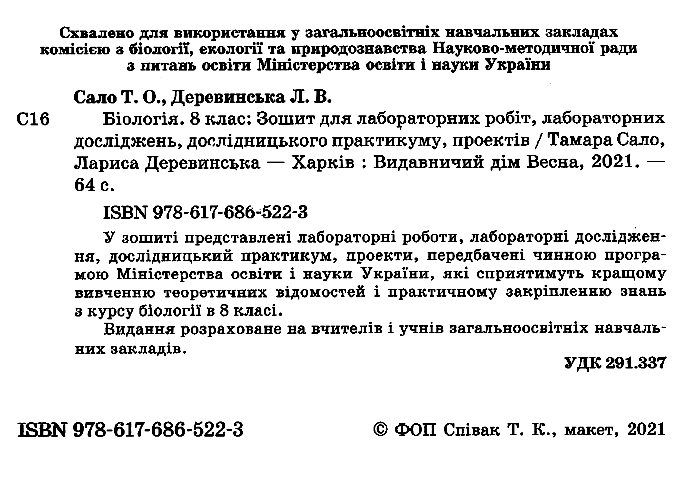 Схвалено для використання у загальноосвітніх навчальних закладах комісією з біології, екології та природознавства Науково-методичної ради з питань освіти Міністерства освіти і науки України

Сало Т. О., Деревинська Л. В.

С16 Біологія. 8 клас: Зошит для лабораторних робіт, лабораторних досліджень, дослідницького практикуму, проектів / Тамара Сало, Лариса Деревинська — Харків : Видавничий дім Весна, 2021. — 64 с.

ISBN 978-617-686-522-3

У зошиті представлені лабораторні роботи, лабораторні дослідження, дослідницький практикум, проекти, передбачені чинною програмою Міністерства освіти і науки України, які сприятимуть кращому вивченню теоретичних відомостей і практичному закріпленню знань з курсу біології в 8 класі.

Видання розраховане на вчителів і учнів загальноосвітніх навчальних закладів.

УДК 291.337

ISBN 978-617-686-522-3

© ФОП Співак Т. К., макет, 2021